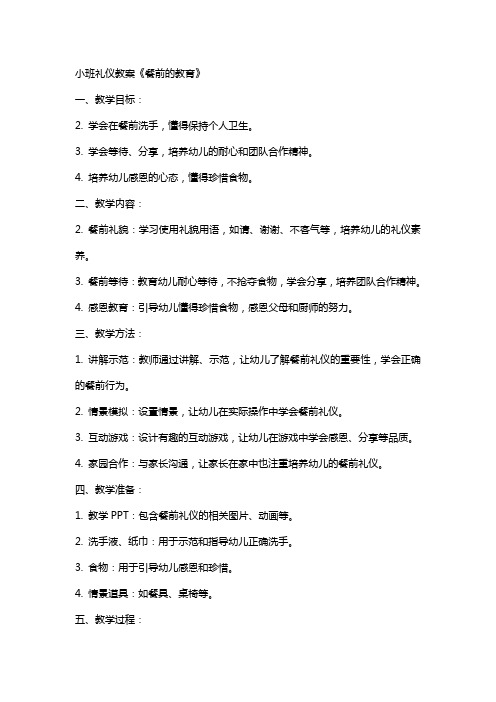 小班礼仪教案《餐前的教育》

一、教学目标：

2. 学会在餐前洗手，懂得保持个人卫生。

3. 学会等待、分享，培养幼儿的耐心和团队合作精神。

4. 培养幼儿感恩的心态，懂得珍惜食物。

二、教学内容：

2. 餐前礼貌：学习使用礼貌用语，如请、谢谢、不客气等，培养幼儿的礼仪素养。

3. 餐前等待：教育幼儿耐心等待，不抢夺食物，学会分享，培养团队合作精神。

4. 感恩教育：引导幼儿懂得珍惜食物，感恩父母和厨师的努力。

三、教学方法：

1. 讲解示范：教师通过讲解、示范，让幼儿了解餐前礼仪的重要性，学会正确的餐前行为。

2. 情景模拟：设置情景，让幼儿在实际操作中学会餐前礼仪。

3. 互动游戏：设计有趣的互动游戏，让幼儿在游戏中学会感恩、分享等品质。

4. 家园合作：与家长沟通，让家长在家中也注重培养幼儿的餐前礼仪。

四、教学准备：

1. 教学 PPT：包含餐前礼仪的相关图片、动画等。

2. 洗手液、纸巾：用于示范和指导幼儿正确洗手。

3. 食物：用于引导幼儿感恩和珍惜。

4. 情景道具：如餐具、桌椅等。

五、教学过程：